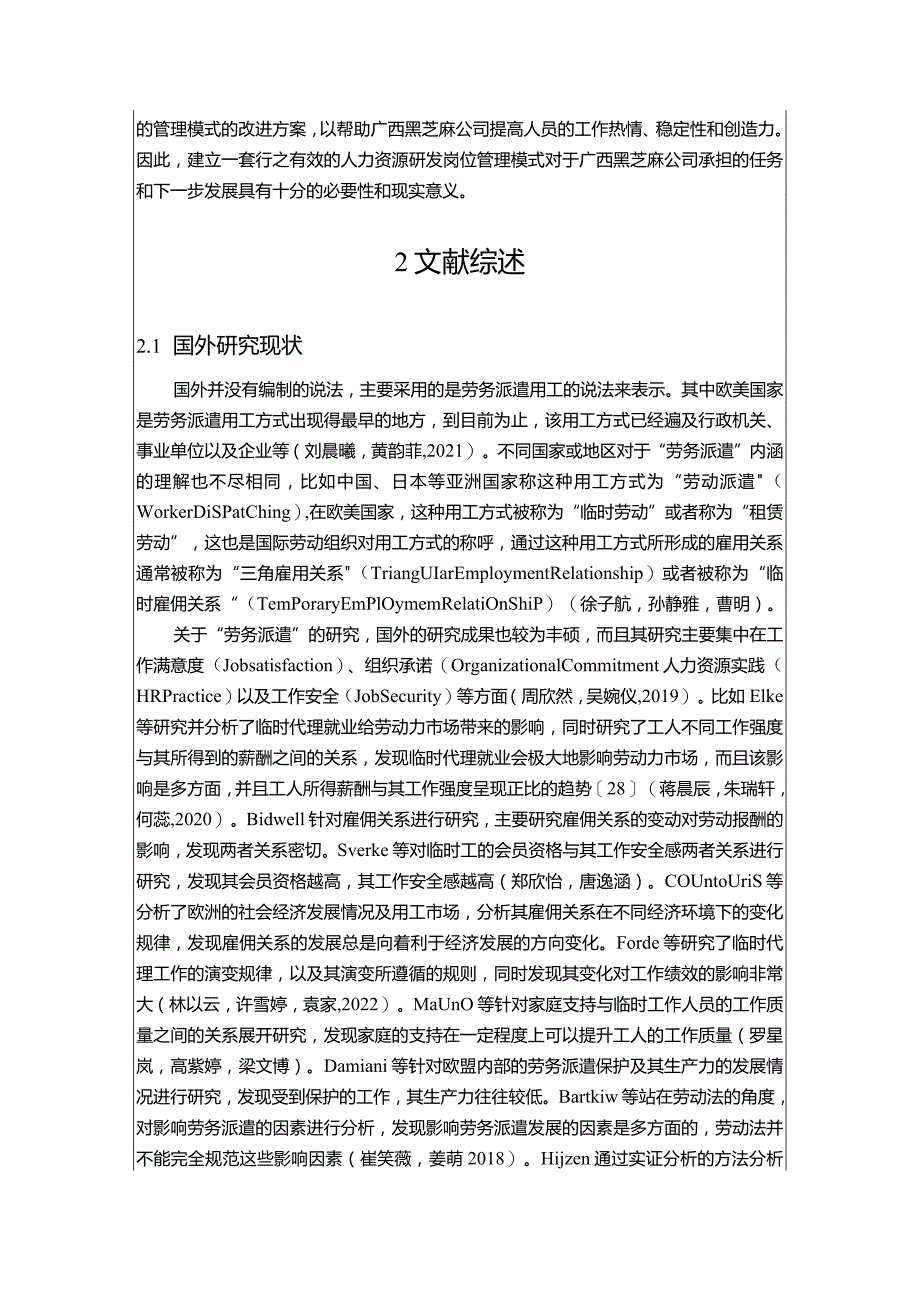 的管理模式的改进方案，以帮助广西黑芝麻公司提高人员的工作热情、稳定性和创造力。因此，建立一套行之有效的人力资源研发岗位管理模式对于广西黑芝麻公司承担的任务和下一步发展具有十分的必要性和现实意义。

2 文献综述

2.1 国外研究现状

国外并没有编制的说法，主要采用的是劳务派遣用工的说法来表示。其中欧美国家是劳务派遣用工方式出现得最早的地方，到目前为止，该用工方式已经遍及行政机关、事业单位以及企业等（刘晨曦，黄韵菲,2021）。不同国家或地区对于“劳务派遣”内涵的理解也不尽相同，比如中国、日本等亚洲国家称这种用工方式为“劳动派遣"（WorkerDiSPatChing）,在欧美国家，这种用工方式被称为“临时劳动”或者称为“租赁劳动”，这也是国际劳动组织对用工方式的称呼，通过这种用工方式所形成的雇用关系通常被称为“三角雇用关系"（TriangUIarEmploymentRelationship）或者被称为“临时雇佣关系“（TemPoraryEmPlOymemRelatiOnShiP）（徐子航，孙静雅，曹明）。

关于“劳务派遣”的研究，国外的研究成果也较为丰硕，而且其研究主要集中在工作满意度（Jobsatisfaction）、组织承诺（OrganizationalCommitment 人力资源实践（HRPractice）以及工作安全（JobSecurity）等方面（周欣然，吴婉仪,2019）。比如 Elke 等研究并分析了临时代理就业给劳动力市场带来的影响，同时研究了工人不同工作强度与其所得到的薪酬之间的关系，发现临时代理就业会极大地影响劳动力市场，而且该影响是多方面，并且工人所得薪酬与其工作强度呈现正比的趋势〔28〕（蒋晨辰，朱瑞轩，何蕊,2020）。Bidwell 针对雇佣关系进行研究，主要研究雇佣关系的变动对劳动报酬的影响，发现两者关系密切。Sverke 等对临时工的会员资格与其工作安全感两者关系进行研究，发现其会员资格越高，其工作安全感越高（郑欣怡，唐逸涵）。COUntoUriS 等分析了欧洲的社会经济发展情况及用工市场，分析其雇佣关系在不同经济环境下的变化规律，发现雇佣关系的发展总是向着利于经济发展的方向变化。Forde 等研究了临时代理工作的演变规律，以及其演变所遵循的规则，同时发现其变化对工作绩效的影响非常大（林以云，许雪婷，袁家,2022）。MaUnO 等针对家庭支持与临时工作人员的工作质量之间的关系展开研究，发现家庭的支持在一定程度上可以提升工人的工作质量（罗星岚，高紫婷，梁文博）。Damiani 等针对欧盟内部的劳务派遣保护及其生产力的发展情况进行研究，发现受到保护的工作，其生产力往往较低。Bartkiw 等站在劳动法的角度，对影响劳务派遣的因素进行分析，发现影响劳务派遣发展的因素是多方面的，劳动法并不能完全规范这些影响因素（崔笑薇，姜萌 2018）。Hijzen 通过实证分析的方法分析